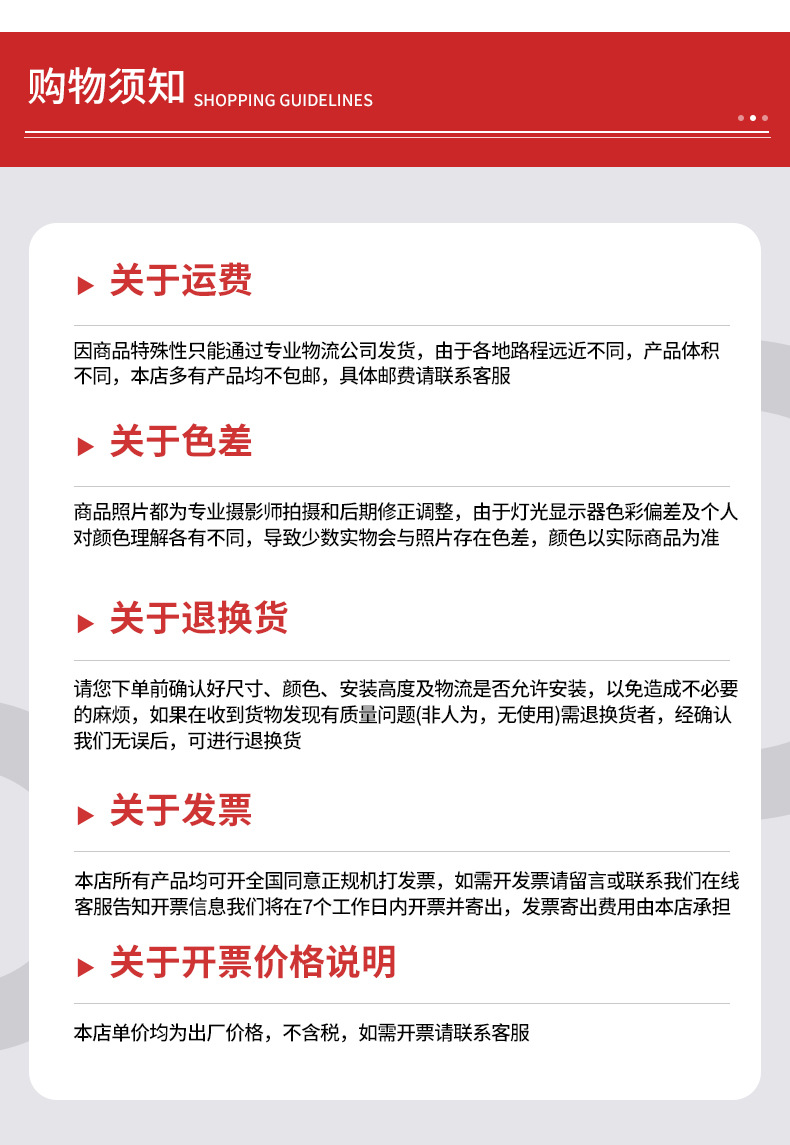 购物须知 SHOPPING GUIDELINES

▶ 关于运费

因商品特殊性只能通过专业物流公司发货，由于各地路程远近不同，产品体积不同，本店多有产品均不包邮，具体邮费请联系客服

▶ 关于色差

商品照片都为专业摄影师拍摄和后期修正调整，由于灯光显示器色彩偏差及个人对颜色理解各有不同，导致少数实物会与照片存在色差，颜色以实际商品为准

▶ 关于退换货

请您下单前确认好尺寸、颜色、安装高度及物流是否允许安装，以免造成不必要的麻烦，如果在收到货物发现有质量问题(非人为，无使用)需退换货者，经确认我们无误后，可进行退换货

▶ 关于发票

本店所有产品均可开全国同意正规机打发票，如需开发票请留言或联系我们在线客服告知开票信息我们将在7个工作日内开票并寄出，发票寄出费用由本店承担

▶ 关于开票价格说明

本店单价均为出厂价格，不含税，如需开票请联系客服